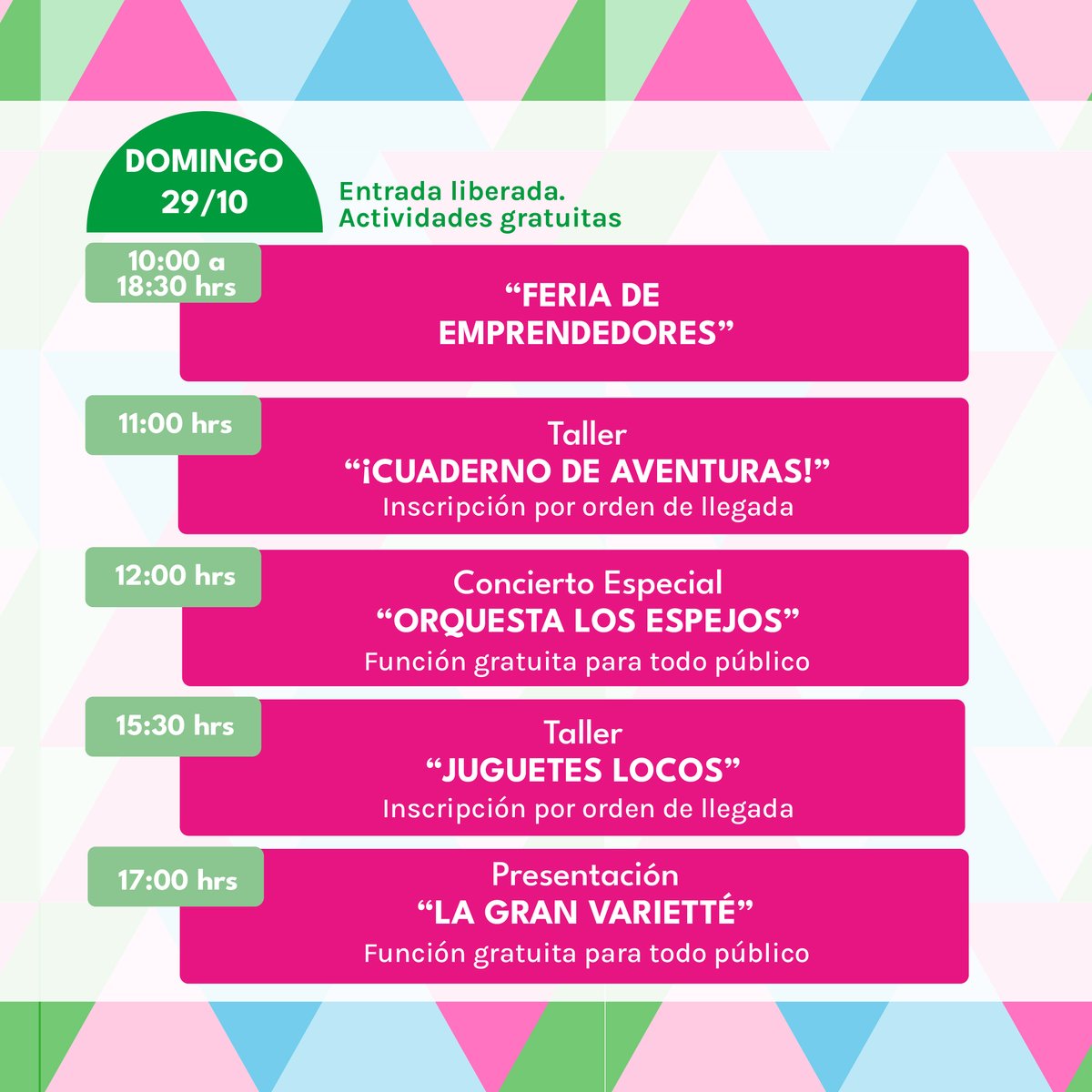 DOMINGO 29/10

Entrada liberada. Actividades gratuitas

10:00 a 18:30 hrs

“FERIA DE EMPRENDEDORES”

11:00 hrs

Taller
“¡CUADERNO DE AVENTURAS!”
Inscripción por orden de llegada

12:00 hrs

Concierto Especial
“ORQUESTA LOS ESPEJOS”
Función gratuita para todo público

15:30 hrs

Taller
“JUGUETES LOCOS”
Inscripción por orden de llegada

17:00 hrs

Presentación
“LA GRAN VARIETTÉ”
Función gratuita para todo público